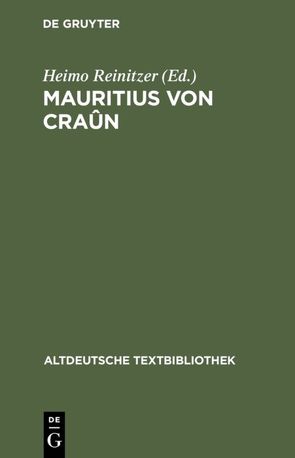 DE GRUYTER

Heimo Reinitzer (Ed.)

MAURITIUS VON CRAÛN

ALTDEUTSCHE TEXTBIBLIOTHEK

DE
G